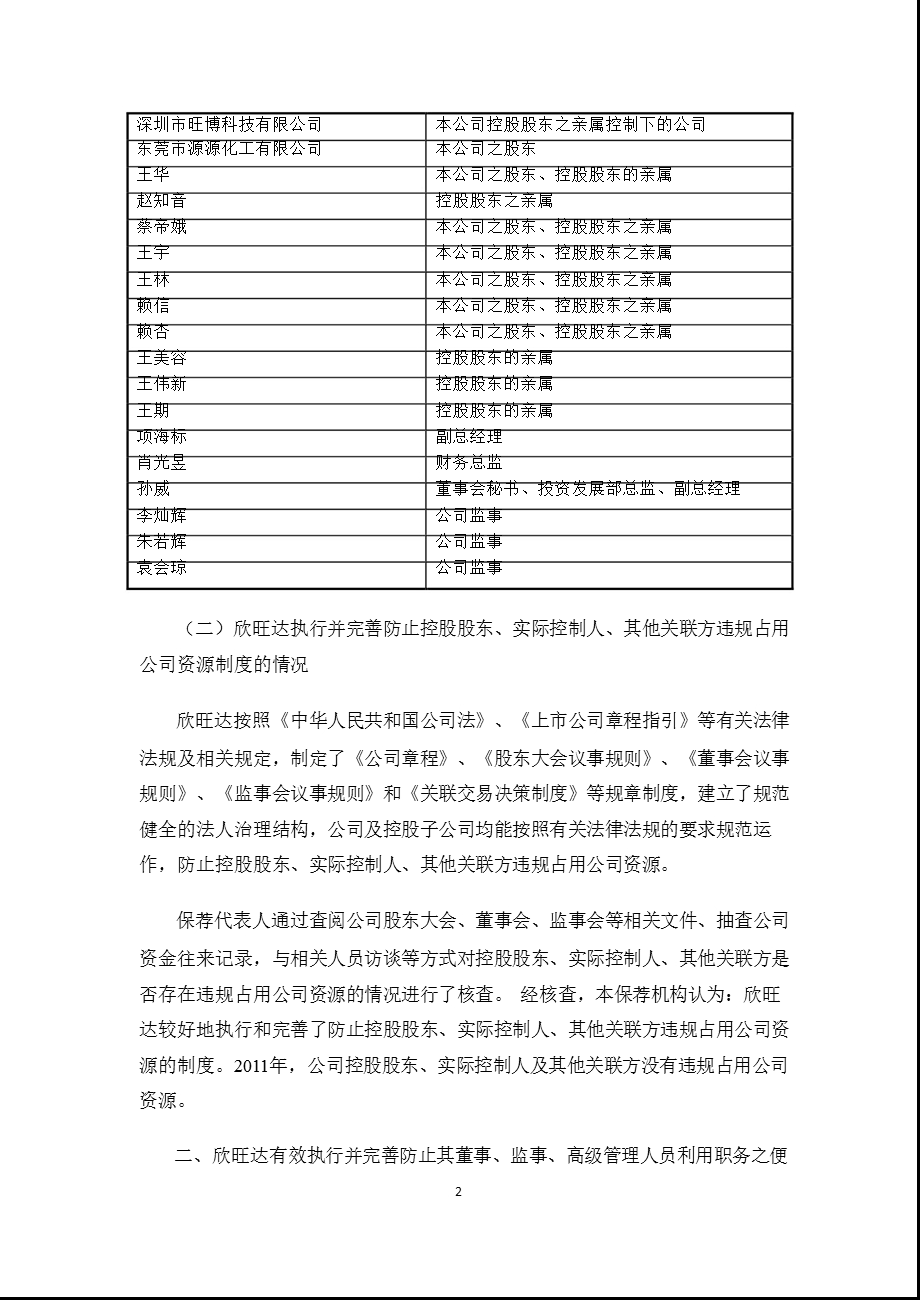 | 深圳市旺博科技有限公司 | 本公司控股股东之亲属控制下的公司 |
|---|---|
| 东莞市源源化工有限公司 | 本公司之股东 |
| 王华 | 本公司之股东、控股股东的亲属 |
| 赵知音 | 控股股东之亲属 |
| 蔡帝娥 | 本公司之股东、控股股东之亲属 |
| 王宇 | 本公司之股东、控股股东之亲属 |
| 王林 | 本公司之股东、控股股东之亲属 |
| 赖信 | 本公司之股东、控股股东之亲属 |
| 赖杏 | 本公司之股东、控股股东之亲属 |
| 王美容 | 控股股东的亲属 |
| 王伟新 | 控股股东的亲属 |
| 王期 | 控股股东的亲属 |
| 项海标 | 副总经理 |
| 肖光昱 | 财务总监 |
| 孙威 | 董事会秘书、投资发展部总监、副总经理 |
| 李灿辉 | 公司监事 |
| 朱若辉 | 公司监事 |
| 袁会琼 | 公司监事 |

（二）欣旺达执行并完善防止控股股东、实际控制人、其他关联方违规占用公司资源制度的情况

欣旺达按照《中华人民共和国公司法》、《上市公司章程指引》等有关法律法规及相关规定，制定了《公司章程》、《股东大会议事规则》、《董事会议事规则》、《监事会议事规则》和《关联交易决策制度》等规章制度，建立了规范健全的法人治理结构，公司及控股子公司均能按照有关法律法规的要求规范运作，防止控股股东、实际控制人、其他关联方违规占用公司资源。

保荐代表人通过查阅公司股东大会、董事会、监事会等相关文件、抽查公司资金往来记录，与相关人员访谈等方式对控股股东、实际控制人、其他关联方是否存在违规占用公司资源的情况进行了核查。 经核查，本保荐机构认为：欣旺达较好地执行和完善了防止控股股东、实际控制人、其他关联方违规占用公司资源的制度。2011年，公司控股股东、实际控制人及其他关联方没有违规占用公司资源。

二、欣旺达有效执行并完善防止其董事、监事、高级管理人员利用职务之便

2